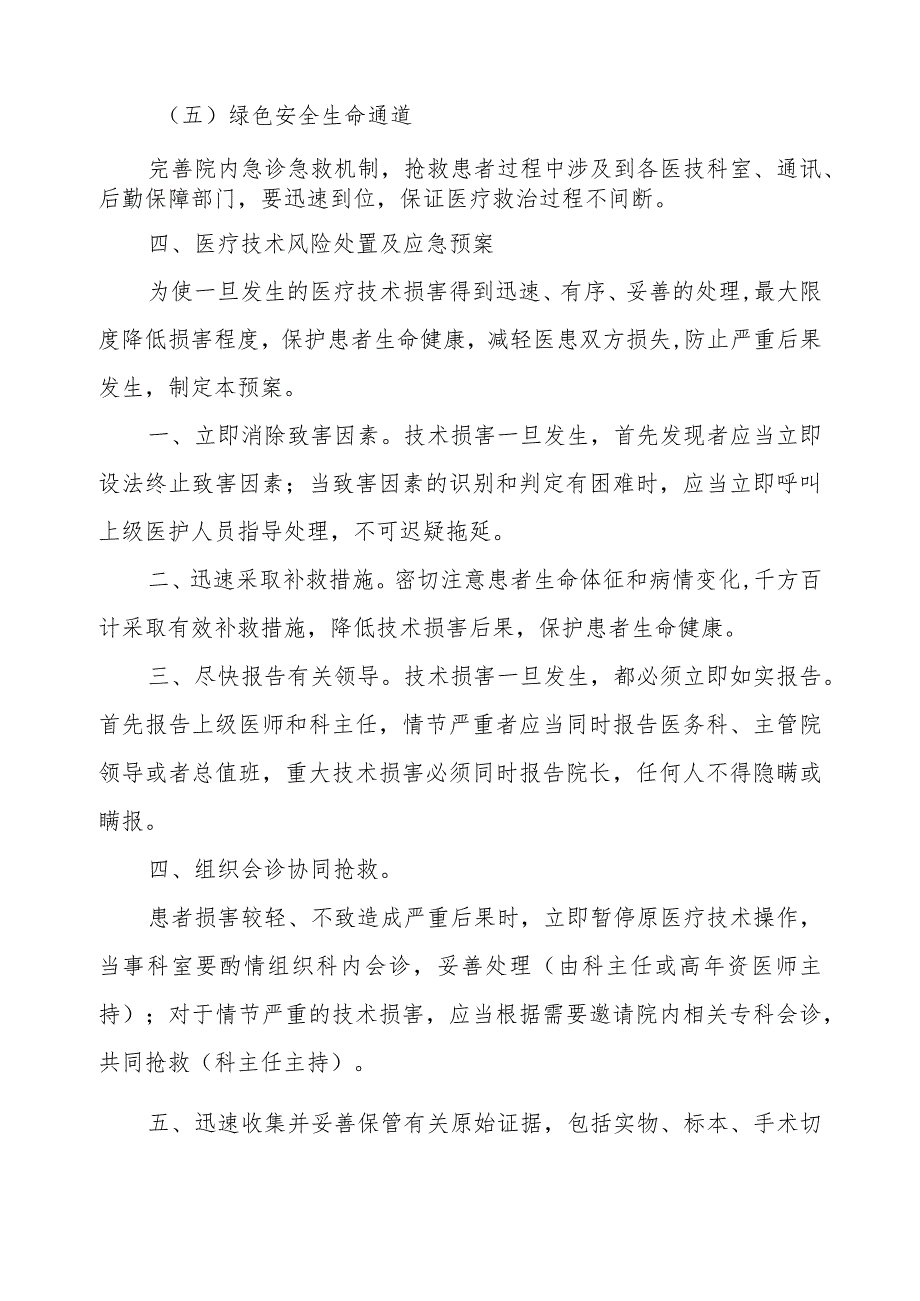 （五）绿色安全生命通道

完善院内急诊急救机制，抢救患者过程中涉及到各医技科室、通讯、后勤保障部门，要迅速到位，保证医疗救治过程不间断。

四、医疗技术风险处置及应急预案

为使一旦发生的医疗技术损害得到迅速、有序、妥善的处理，最大限度降低损害程度，保护患者生命健康，减轻医患双方损失，防止严重后果发生，制定本预案。

一、立即消除致害因素。技术损害一旦发生，首先发现者应当立即设法终止致害因素；当致害因素的识别和判定有困难时，应当立即呼叫上级医护人员指导处理，不可迟疑拖延。

二、迅速采取补救措施。密切注意患者生命体征和病情变化，千方百计采取有效补救措施，降低技术损害后果，保护患者生命健康。

三、尽快报告有关领导。技术损害一旦发生，都必须立即如实报告。首先报告上级医师和科主任，情节严重者应当同时报告医务科、主管院领导或者总值班，重大技术损害必须同时报告院长，任何人不得隐瞒或瞒报。

四、组织会诊协同抢救。

患者损害较轻、不致造成严重后果时，立即暂停原医疗技术操作，当事科室要酌情组织科内会诊，妥善处理（由科主任或高年资医师主持）；对于情节严重的技术损害，应当根据需要邀请院内相关专科会诊，共同抢救（科主任主持）。

五、迅速收集并妥善保管有关原始证据，包括实物、标本、手术切